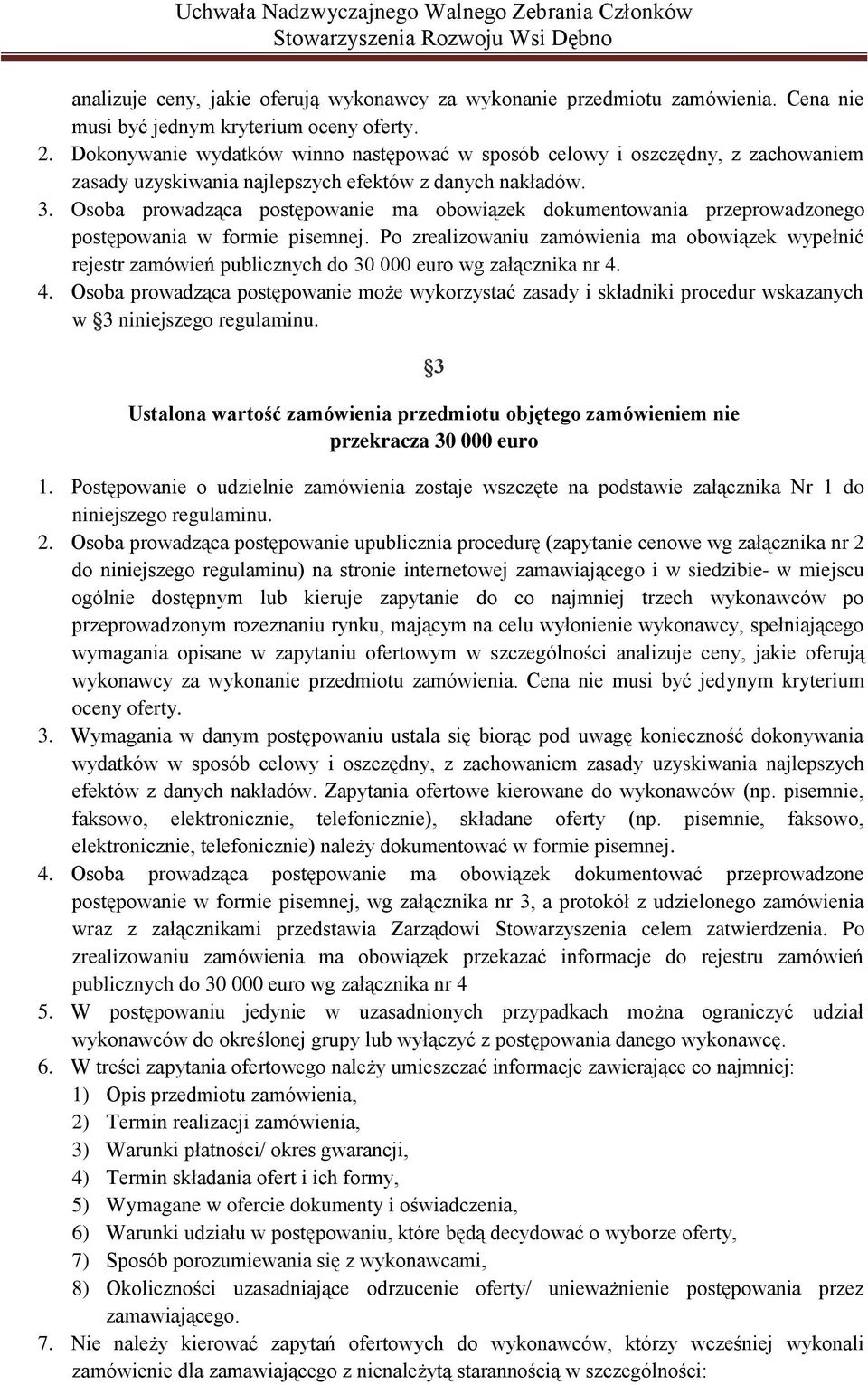 Uchwała Nadzwyczajnego Walnego Zebrania Członków Stowarzyszenia Rozwoju Wsi Dębno

analizuje ceny, jakie oferują wykonawcy za wykonanie przedmiotu zamówienia. Cena nie musi być jednym kryterium oceny oferty.
2. Dokonywanie wydatków winno następować w sposób celowy i oszczędny, z zachowaniem zasady uzyskiwania najlepszych efektów z danych nakładów.
3. Osoba prowadząca postępowanie ma obowiązek dokumentowania przeprowadzonego postępowania w formie pisemnej. Po zrealizowaniu zamówienia ma obowiązek wypełnić rejestr zamówień publicznych do 30 000 euro wg załącznika nr 4.
4. Osoba prowadząca postępowanie może wykorzystać zasady i składniki procedur wskazanych w 3 niniejszego regulaminu.

3

Ustalona wartość zamówienia przedmiotu objętego zamówieniem nie przekracza 30 000 euro

1. Postępowanie o udzielnie zamówienia zostaje wszczęte na podstawie załącznika Nr 1 do niniejszego regulaminu.
2. Osoba prowadząca postępowanie upublicznia procedurę (zapytanie cenowe wg załącznika nr 2 do niniejszego regulaminu) na stronie internetowej zamawiającego i w siedzibie- w miejscu ogólnie dostępnym lub kieruje zapytanie do co najmniej trzech wykonawców po przeprowadzonym rozeznaniu rynku, mającym na celu wyłonienie wykonawcy, spełniającego wymagania opisane w zapytaniu ofertowym w szczególności analizuje ceny, jakie oferują wykonawcy za wykonanie przedmiotu zamówienia. Cena nie musi być jedynym kryterium oceny oferty.
3. Wymagania w danym postępowaniu ustala się biorąc pod uwagę konieczność dokonywania wydatków w sposób celowy i oszczędny, z zachowaniem zasady uzyskiwania najlepszych efektów z danych nakładów. Zapytania ofertowe kierowane do wykonawców (np. pisemnie, faksowo, elektronicznie, telefonicznie), składane oferty (np. pisemnie, faksowo, elektronicznie, telefonicznie) należy dokumentować w formie pisemnej.
4. Osoba prowadząca postępowanie ma obowiązek dokumentować przeprowadzone postępowanie w formie pisemnej, wg załącznika nr 3, a protokół z udzielonego zamówienia wraz z załącznikami przedstawia Zarządowi Stowarzyszenia celem zatwierdzenia. Po zrealizowaniu zamówienia ma obowiązek przekazać informacje do rejestru zamówień publicznych do 30 000 euro wg załącznika nr 4
5. W postępowaniu jedynie w uzasadnionych przypadkach można ograniczyć udział wykonawców do określonej grupy lub wyłączyć z postępowania danego wykonawcę.
6. W treści zapytania ofertowego należy umieszczać informacje zawierające co najmniej:
1) Opis przedmiotu zamówienia,
2) Termin realizacji zamówienia,
3) Warunki płatności/ okres gwarancji,
4) Termin składania ofert i ich formy,
5) Wymagane w ofercie dokumenty i oświadczenia,
6) Warunki udziału w postępowaniu, które będą decydować o wyborze oferty,
7) Sposób porozumiewania się z wykonawcami,
8) Okoliczności uzasadniające odrzucenie oferty/ unieważnienie postępowania przez zamawiającego.
7. Nie należy kierować zapytań ofertowych do wykonawców, którzy wcześniej wykonali zamówienie dla zamawiającego z nienależytą starannością w szczególności: